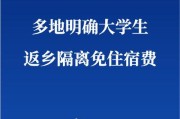 多地明确大学生
返乡隔离免住宿费